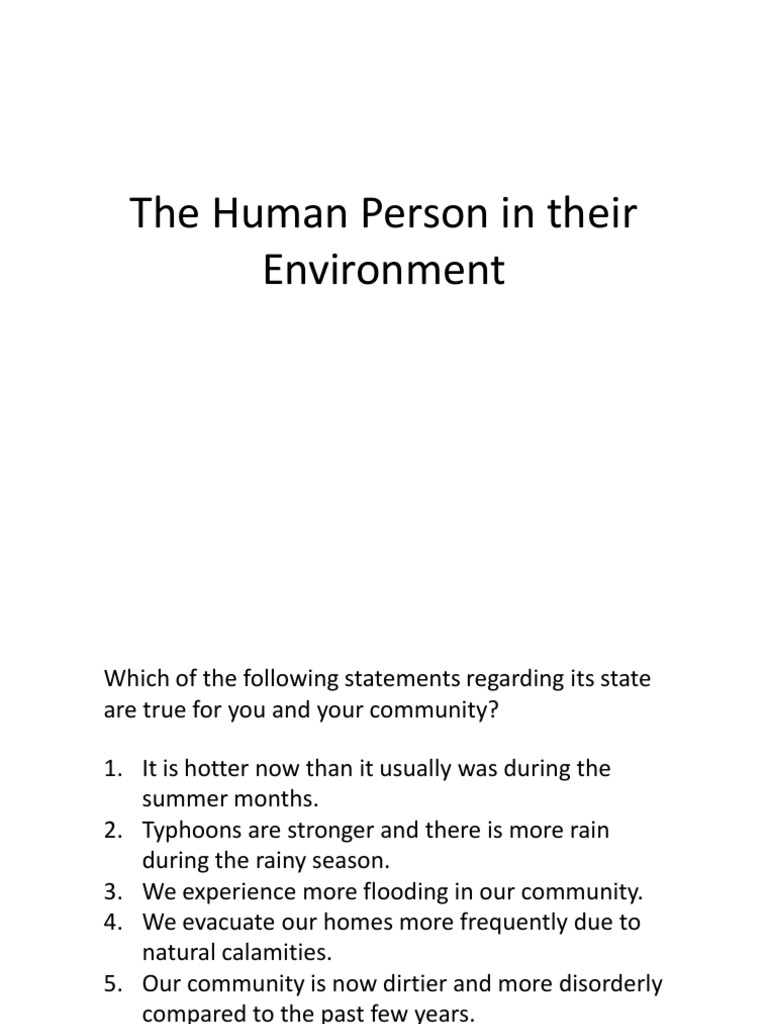 The Human Person in their Environment

Which of the following statements regarding its state are true for you and your community?

1. It is hotter now than it usually was during the summer months.
2. Typhoons are stronger and there is more rain during the rainy season.
3. We experience more flooding in our community.
4. We evacuate our homes more frequently due to natural calamities.
5. Our community is now dirtier and more disorderly compared to the past few years.